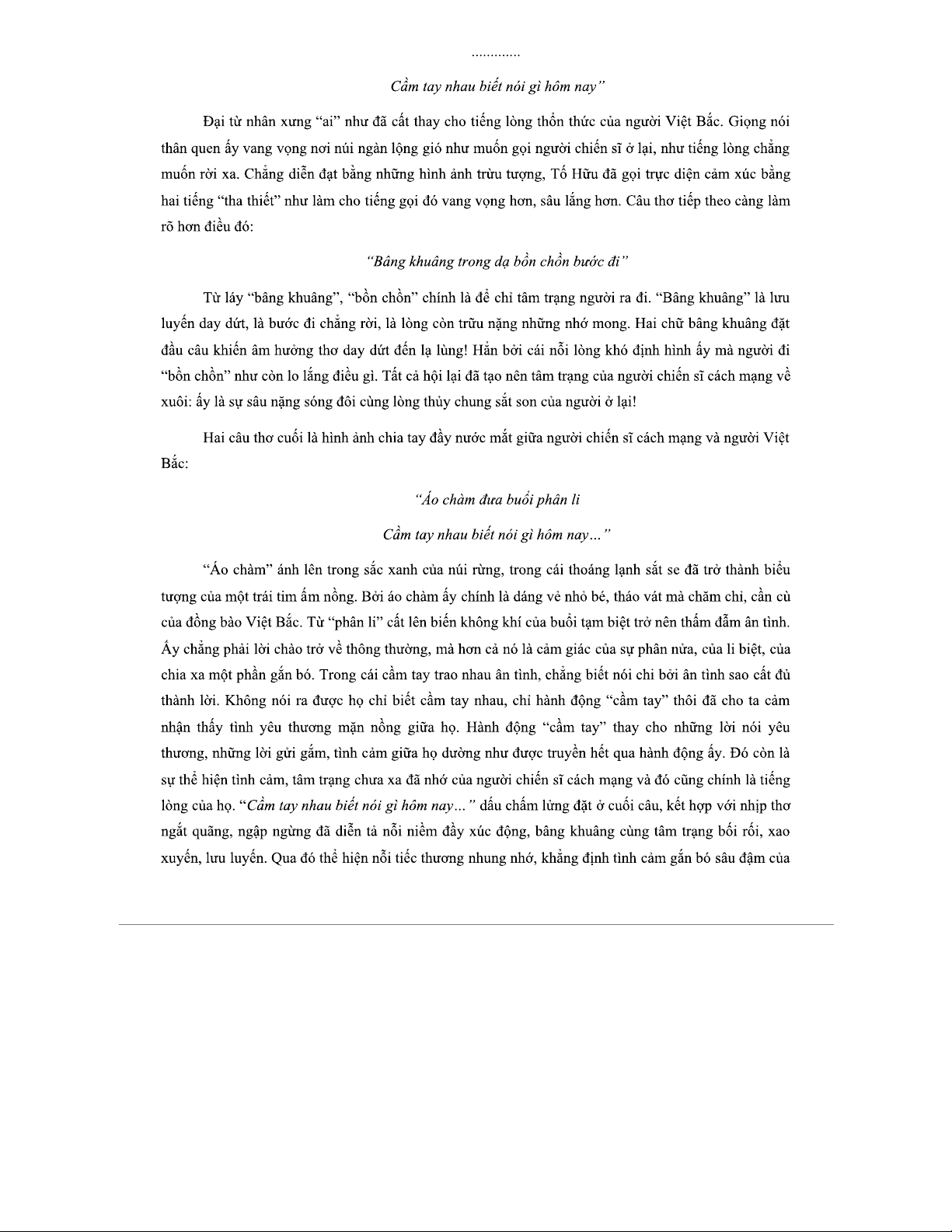 .............

Cầm tay nhau biết nói gì hôm nay"

Đại từ nhân xưng "ai" như đã cất thay cho tiếng lòng thổn thức của người Việt Bắc. Giọng nói thân quen ấy vang vọng nơi núi ngàn lộng gió như muốn gọi người chiến sĩ ở lại, như tiếng lòng chẳng muốn rời xa. Chẳng diễn đạt bằng những hình ảnh trừu tượng, Tố Hữu đã gọi trực diện cảm xúc bằng hai tiếng "tha thiết" như làm cho tiếng gọi đó vang vọng hơn, sâu lắng hơn. Câu thơ tiếp theo càng làm rõ hơn điều đó:

"Bâng khuâng trong dạ bồn chồn bước đi"

Từ láy "bâng khuâng", "bồn chồn" chính là để chỉ tâm trạng người ra đi. "Bâng khuâng" là lưu luyến day dứt, là bước đi chẳng rời, là lòng còn trĩu nặng những nhớ mong. Hai chữ bâng khuâng đặt đầu câu khiến âm hưởng thơ day dứt đến lạ lùng! Hẳn bởi cái nỗi lòng khó định hình ấy mà người đi "bồn chồn" như còn lo lắng điều gì. Tất cả hội lại đã tạo nên tâm trạng của người chiến sĩ cách mạng về xuôi: ấy là sự sâu nặng sóng đôi cùng lòng thủy chung sắt son của người ở lại!

Hai câu thơ cuối là hình ảnh chia tay đầy nước mắt giữa người chiến sĩ cách mạng và người Việt Bắc:

"Áo chàm đưa buổi phân li

Cầm tay nhau biết nói gì hôm nay…"

"Áo chàm" ánh lên trong sắc xanh của núi rừng, trong cái thoáng lạnh sắt se đã trở thành biểu tượng của một trái tim ấm nồng. Bởi áo chàm ấy chính là dáng vẻ nhỏ bé, tháo vát mà chăm chỉ, cần cù của đồng bào Việt Bắc. Từ "phân li" cất lên biến không khí của buổi tạm biệt trở nên thấm đẫm ân tình. Ấy chẳng phải lời chào trở về thông thường, mà hơn cả nó là cảm giác của sự phân nửa, của li biệt, của chia xa một phần gắn bó. Trong cái cầm tay trao nhau ân tình, chẳng biết nói chi bởi ân tình sao cất đủ thành lời. Không nói ra được họ chỉ biết cầm tay nhau, chỉ hành động "cầm tay" thôi đã cho ta cảm nhận thấy tình yêu thương mặn nồng giữa họ. Hành động "cầm tay" thay cho những lời nói yêu thương, những lời gửi gắm, tình cảm giữa họ dường như được truyền hết qua hành động ấy. Đó còn là sự thể hiện tình cảm, tâm trạng chưa xa đã nhớ của người chiến sĩ cách mạng và đó cũng chính là tiếng lòng của họ. "Cầm tay nhau biết nói gì hôm nay…" dấu chấm lửng đặt ở cuối câu, kết hợp với nhịp thơ ngắt quãng, ngập ngừng đã diễn tả nỗi niềm đầy xúc động, bâng khuâng cùng tâm trạng bối rối, xao xuyến, lưu luyến. Qua đó thể hiện nỗi tiếc thương nhung nhớ, khẳng định tình cảm gắn bó sâu đậm của